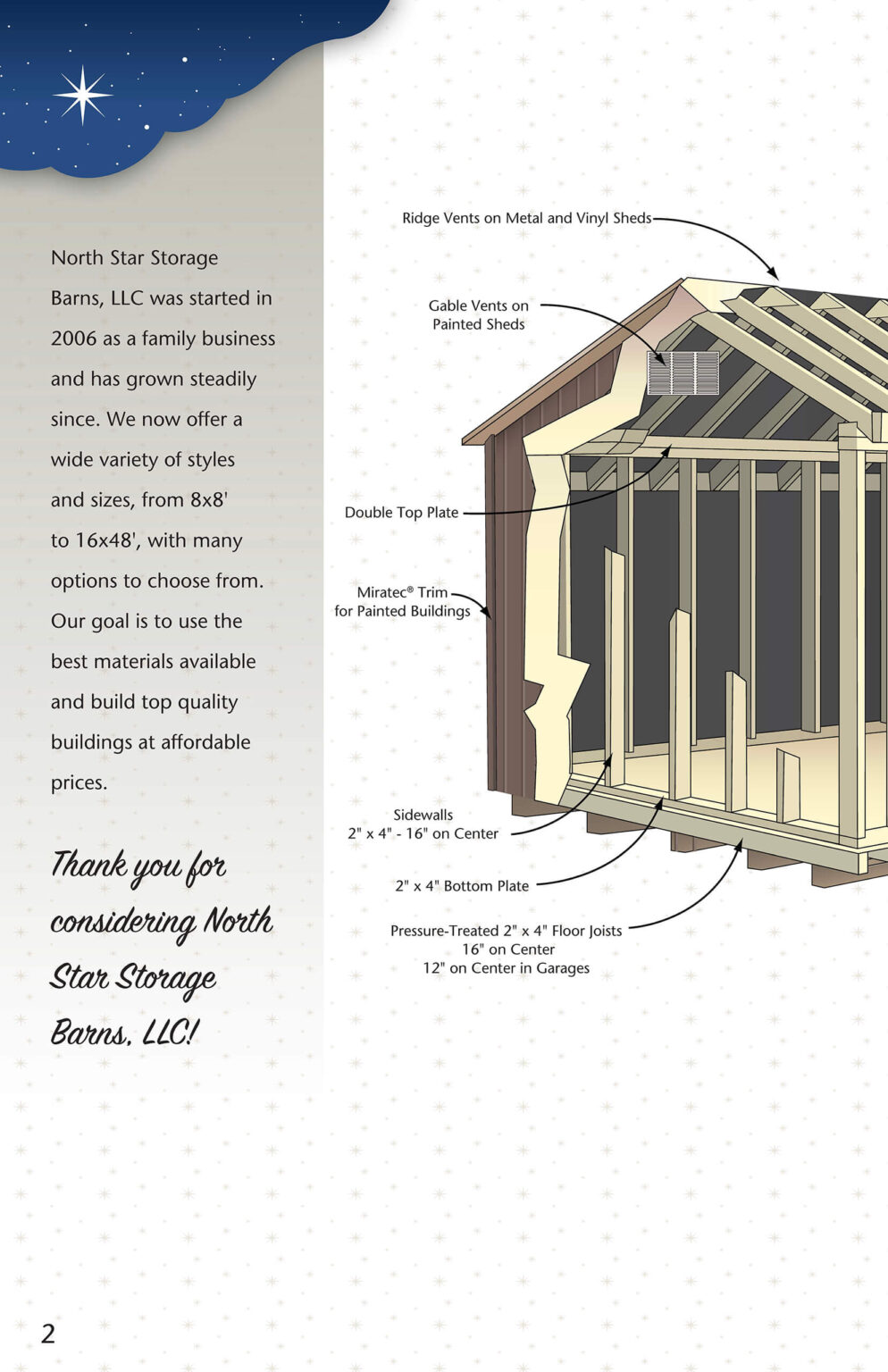 North Star Storage Barns, LLC was started in 2006 as a family business and has grown steadily since. We now offer a wide variety of styles and sizes, from 8x8' to 16x48', with many options to choose from. Our goal is to use the best materials available and build top quality buildings at affordable prices.

Thank you for considering North Star Storage Barns, LLC!

Ridge Vents on Metal and Vinyl Sheds

Gable Vents on
Painted Sheds

Double Top Plate

Miratec® Trim
for Painted Buildings

Sidewalls
2" x 4" - 16" on Center

2" x 4" Bottom Plate

Pressure-Treated 2" x 4" Floor Joists
16" on Center
12" on Center in Garages

2